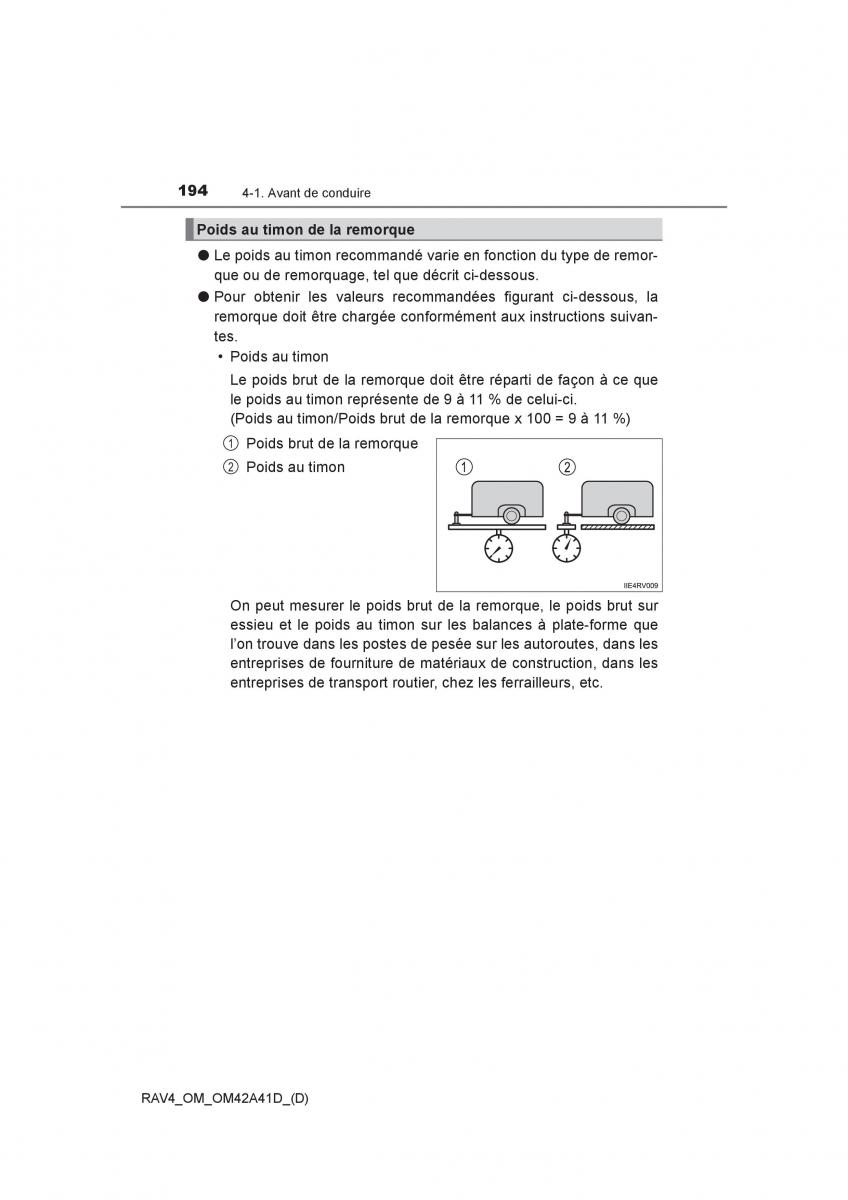 194 4-1. Avant de conduire

Poids au timon de la remorque

● Le poids au timon recommandé varie en fonction du type de remorque ou de remorquage, tel que décrit ci-dessous.

● Pour obtenir les valeurs recommandées figurant ci-dessous, la remorque doit être chargée conformément aux instructions suivantes.

• Poids au timon

Le poids brut de la remorque doit être réparti de façon à ce que le poids au timon représente de 9 à 11 % de celui-ci.
(Poids au timon/Poids brut de la remorque x 100 = 9 à 11 %)

① Poids brut de la remorque
② Poids au timon

①
②

IIE4RV009

On peut mesurer le poids brut de la remorque, le poids brut sur essieu et le poids au timon sur les balances à plate-forme que l'on trouve dans les postes de pesée sur les autoroutes, dans les entreprises de fourniture de matériaux de construction, dans les entreprises de transport routier, chez les ferrailleurs, etc.

RAV4_OM_OM42A41D_(D)